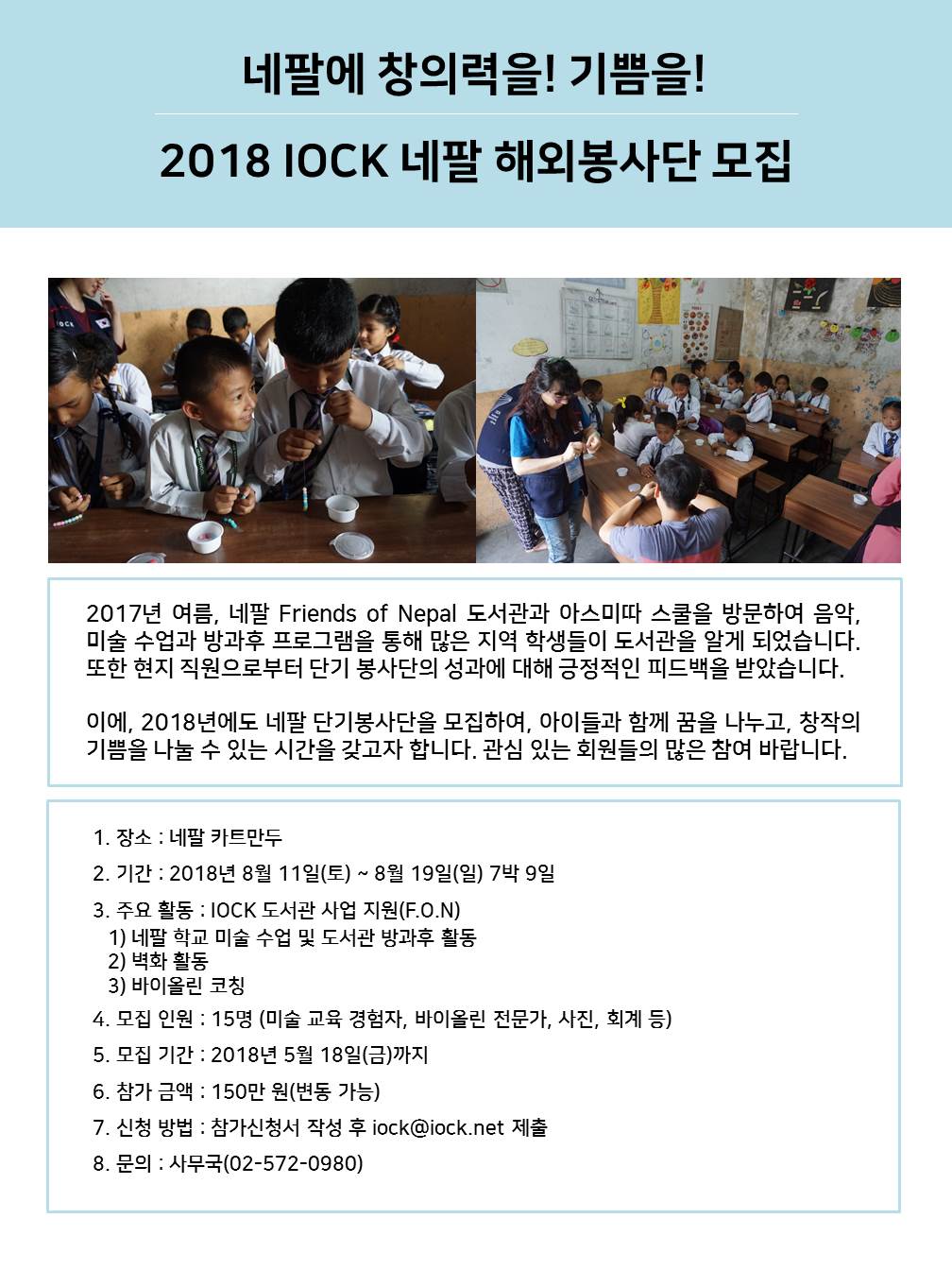 네팔에 창의력을! 기쁨을!

2018 IOCK 네팔 해외봉사단 모집

2017년 여름, 네팔 Friends of Nepal 도서관과 아스미따 스쿨을 방문하여 음악, 미술 수업과 방과후 프로그램을 통해 많은 지역 학생들이 도서관을 알게 되었습니다. 또한 현지 직원으로부터 단기 봉사단의 성과에 대해 긍정적인 피드백을 받았습니다.

이에, 2018년에도 네팔 단기봉사단을 모집하여, 아이들과 함께 꿈을 나누고, 창작의 기쁨을 나눌 수 있는 시간을 갖고자 합니다. 관심 있는 회원들의 많은 참여 바랍니다.

1. 장소 : 네팔 카트만두
2. 기간 : 2018년 8월 11일(토) ~ 8월 19일(일) 7박 9일
3. 주요 활동 : IOCK 도서관 사업 지원(F.O.N)
1) 네팔 학교 미술 수업 및 도서관 방과후 활동
2) 벽화 활동
3) 바이올린 코칭
4. 모집 인원 : 15명 (미술 교육 경험자, 바이올린 전문가, 사진, 회계 등)
5. 모집 기간 : 2018년 5월 18일(금)까지
6. 참가 금액 : 150만 원(변동 가능)
7. 신청 방법 : 참가신청서 작성 후 iock@iock.net 제출
8. 문의 : 사무국(02-572-0980)